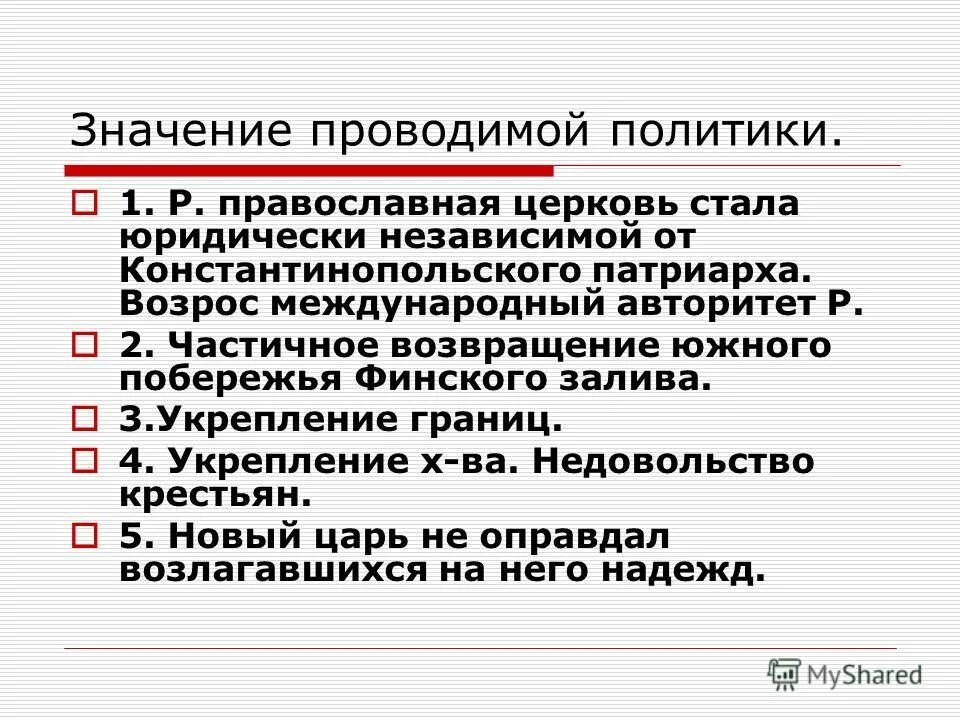 Значение проводимой политики.

1. Р. православная церковь стала юридически независимой от Константинопольского патриарха. Возрос международный авторитет Р.

2. Частичное возвращение южного побережья Финского залива.

3.Укрепление границ.

4. Укрепление х-ва. Недовольство крестьян.

5. Новый царь не оправдал возлагавшихся на него надежд.

MyShared